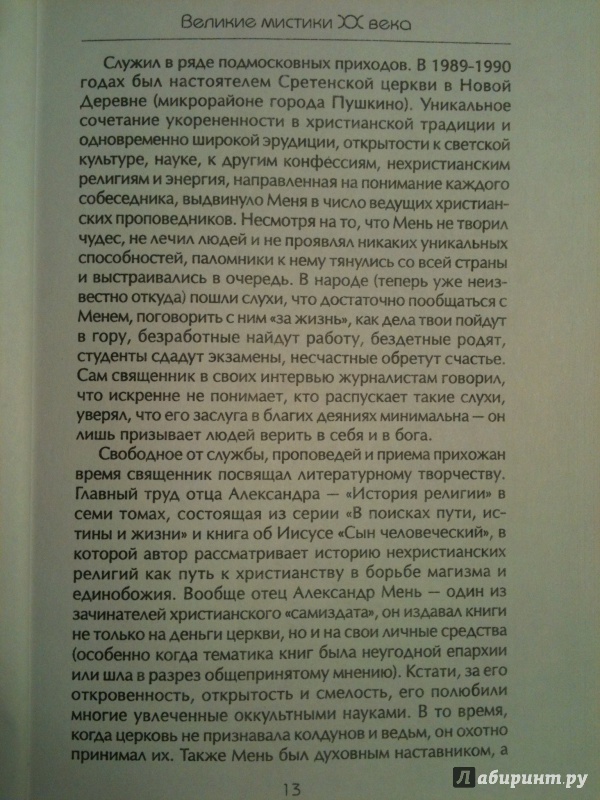 Великие мистики XX века

Служил в ряде подмосковных приходов. В 1989-1990 годах был настоятелем Сретенской церкви в Новой Деревне (микрорайоне города Пушкино). Уникальное сочетание укорененности в христианской традиции и одновременно широкой эрудиции, открытости к светской культуре, науке, к другим конфессиям, нехристианским религиям и энергия, направленная на понимание каждого собеседника, выдвинуло Меня в число ведущих христианских проповедников. Несмотря на то, что Мень не творил чудес, не лечил людей и не проявлял никаких уникальных способностей, паломники к нему тянулись со всей страны и выстраивались в очередь. В народе (теперь уже неизвестно откуда) пошли слухи, что достаточно пообщаться с Менем, поговорить с ним «за жизнь», как дела твои пойдут в гору, безработные найдут работу, бездетные родят, студенты сдадут экзамены, несчастные обретут счастье. Сам священник в своих интервью журналистам говорил, что искренне не понимает, кто распускает такие слухи, уверял, что его заслуга в благих деяниях минимальна — он лишь призывает людей верить в себя и в бога.

Свободное от службы, проповедей и приема прихожан время священник посвящал литературному творчеству. Главный труд отца Александра — «История религии» в семи томах, состоящая из серии «В поисках пути, истины и жизни» и книга об Иисусе «Сын человеческий», в которой автор рассматривает историю нехристианских религий как путь к христианству в борьбе магизма и единобожия. Вообще отец Александр Мень — один из зачинателей христианского «самиздата», он издавал книги не только на деньги церкви, но и на свои личные средства (особенно когда тематика книг была неугодной епархии или шла в разрез общепринятому мнению). Кстати, за его откровенность, открытость и смелость, его полюбили многие увлеченные оккультными науками. В то время, когда церковь не признавала колдунов и ведьм, он охотно принимал их. Также Мень был духовным наставником, а

13

Лабиринт.ру